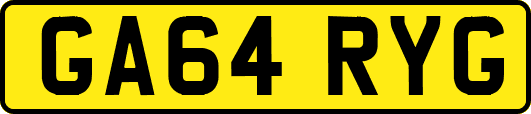 GA64 RYG